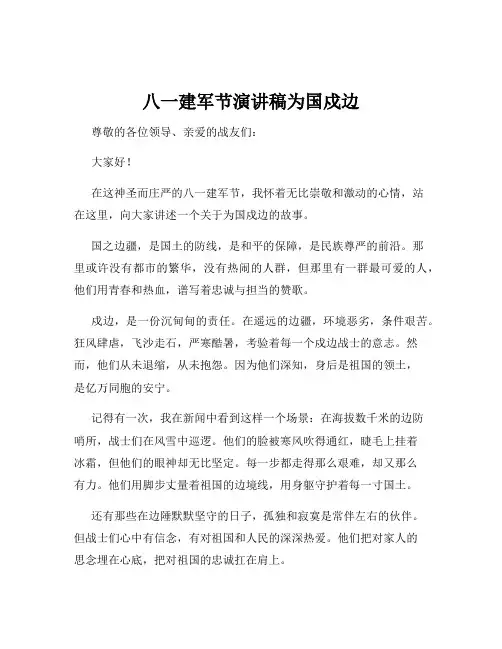 八一建军节演讲稿为国戍边

尊敬的各位领导、亲爱的战友们：

大家好！

在这神圣而庄严的八一建军节，我怀着无比崇敬和激动的心情，站在这里，向大家讲述一个关于为国戍边的故事。

国之边疆，是国土的防线，是和平的保障，是民族尊严的前沿。那里或许没有都市的繁华，没有热闹的人群，但那里有一群最可爱的人，他们用青春和热血，谱写着忠诚与担当的赞歌。

戍边，是一份沉甸甸的责任。在遥远的边疆，环境恶劣，条件艰苦。狂风肆虐，飞沙走石，严寒酷暑，考验着每一个戍边战士的意志。然而，他们从未退缩，从未抱怨。因为他们深知，身后是祖国的领土，是亿万同胞的安宁。

记得有一次，我在新闻中看到这样一个场景：在海拔数千米的边防哨所，战士们在风雪中巡逻。他们的脸被寒风吹得通红，睫毛上挂着冰霜，但他们的眼神却无比坚定。每一步都走得那么艰难，却又那么有力。他们用脚步丈量着祖国的边境线，用身躯守护着每一寸国土。

还有那些在边陲默默坚守的日子，孤独和寂寞是常伴左右的伙伴。但战士们心中有信念，有对祖国和人民的深深热爱。他们把对家人的思念埋在心底，把对祖国的忠诚扛在肩上。